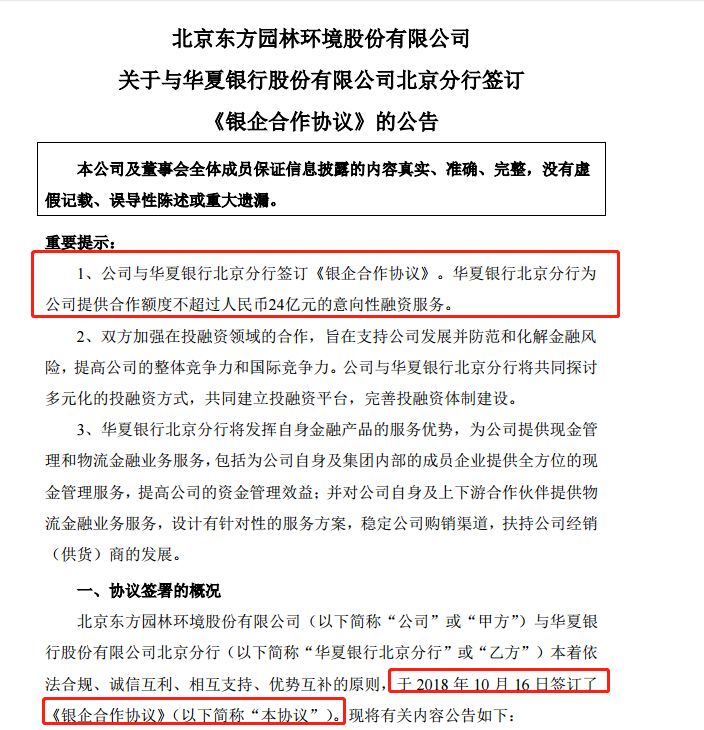 北京东方园林环境股份有限公司
关于与华夏银行股份有限公司北京分行签订
《银企合作协议》的公告

本公司及董事会全体成员保证信息披露的内容真实、准确、完整，没有虚假记载、误导性陈述或重大遗漏。

重要提示：

1、公司与华夏银行北京分行签订《银企合作协议》。华夏银行北京分行为公司提供合作额度不超过人民币24亿元的意向性融资服务。

2、双方加强在投融资领域的合作，旨在支持公司发展并防范和化解金融风险，提高公司的整体竞争力和国际竞争力。公司与华夏银行北京分行将共同探讨多元化的投融资方式，共同建立投融资平台，完善投融资体制建设。

3、华夏银行北京分行将发挥自身金融产品的服务优势，为公司提供现金管理和物流金融业务服务，包括为公司自身及集团内部的成员企业提供全方位的现金管理服务，提高公司的资金管理效益；并对公司自身及上下游合作伙伴提供物流金融业务服务，设计有针对性的服务方案，稳定公司购销渠道，扶持公司经销（供货）商的发展。

一、协议签署的概况

北京东方园林环境股份有限公司（以下简称“公司”或“甲方”）与华夏银行股份有限公司北京分行（以下简称“华夏银行北京分行”或“乙方”）本着依法合规、诚信互利、相互支持、优势互补的原则，于 2018 年 10 月 16 日签订了《银企合作协议》（以下简称“本协议”）。现将有关内容公告如下：